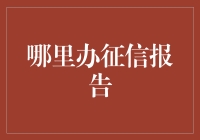 哪里办征信报告